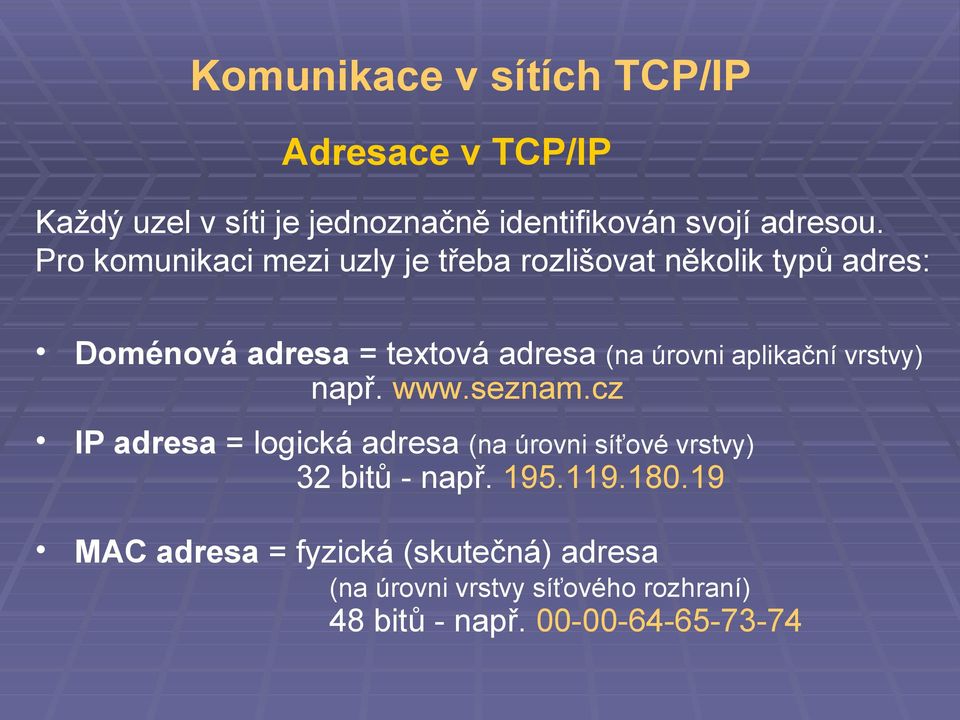 Komunikace v sítích TCP/IP

Adresace v TCP/IP

Každý uzel v síti je jednoznačně identifikován svojí adresou. Pro komunikaci mezi uzly je třeba rozlišovat několik typů adres:

• Doménová adresa = textová adresa (na úrovni aplikační vrstvy)
např. www.seznam.cz

• IP adresa = logická adresa (na úrovni síťové vrstvy)
32 bitů - např. 195.119.180.19

• MAC adresa = fyzická (skutečná) adresa
(na úrovni vrstvy síťového rozhraní)
48 bitů - např. 00-00-64-65-73-74